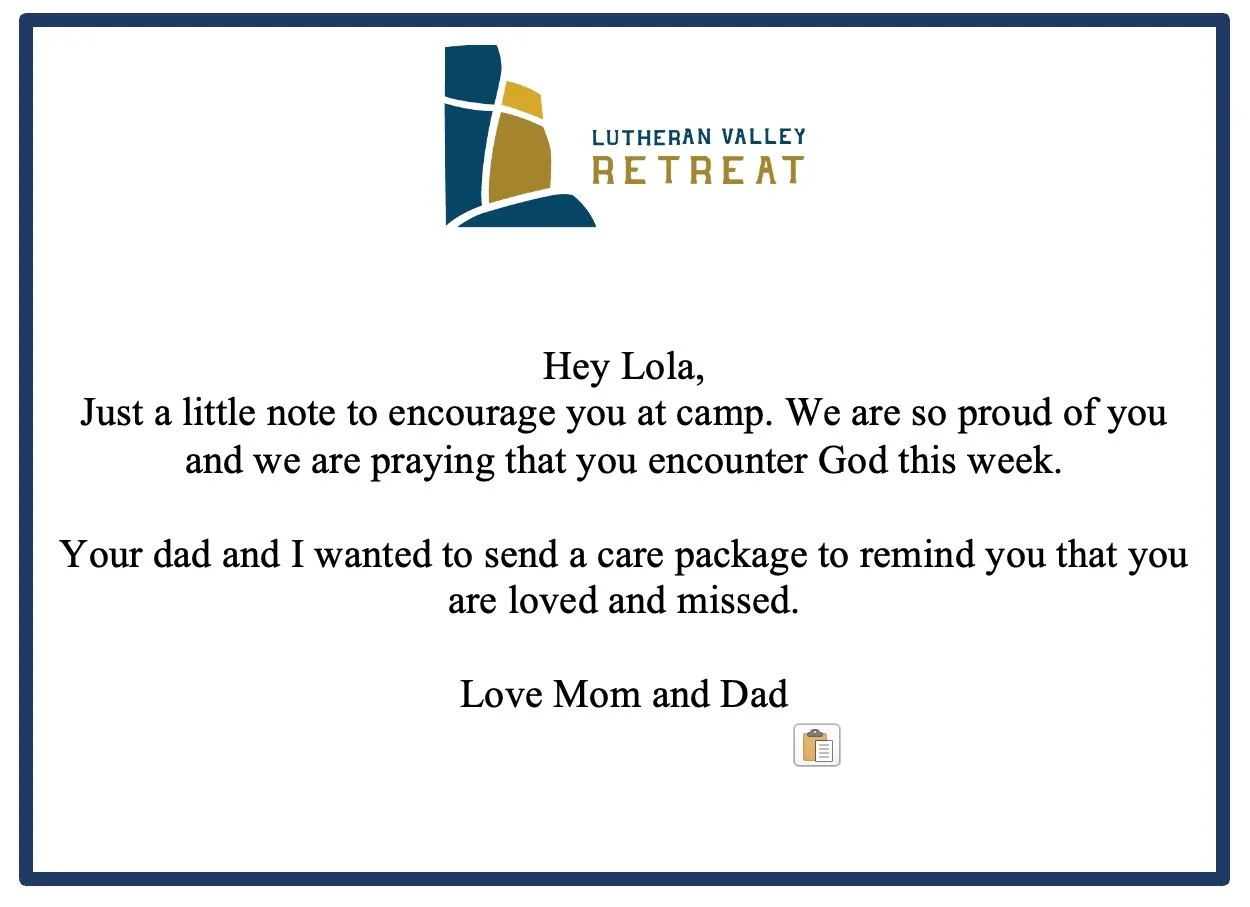 LUTHERAN VALLEY
RETREAT

Hey Lola,
Just a little note to encourage you at camp. We are so proud of you and we are praying that you encounter God this week.

Your dad and I wanted to send a care package to remind you that you are loved and missed.

Love Mom and Dad